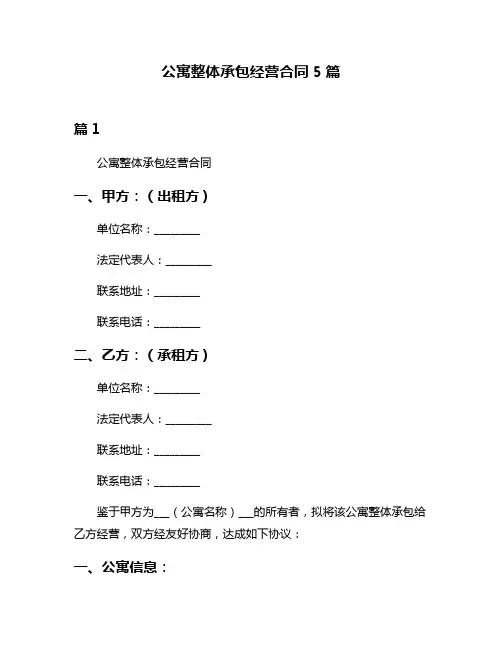 公寓整体承包经营合同 5 篇

篇 1

公寓整体承包经营合同

一、甲方：（出租方）

单位名称：________

法定代表人：________

联系地址：________

联系电话：________

二、乙方：（承租方）

单位名称：________

法定代表人：________

联系地址：________

联系电话：________

鉴于甲方为___（公寓名称）___的所有者，拟将该公寓整体承包给乙方经营，双方经友好协商，达成如下协议：

一、公寓信息：